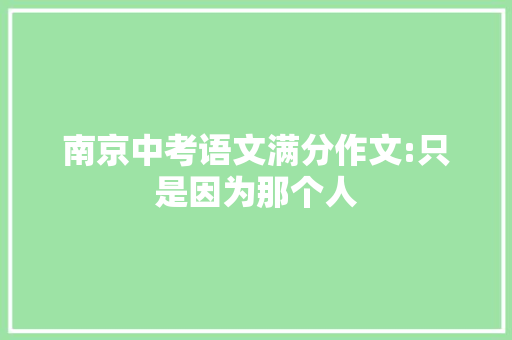 南京中考语文满分作文:只是因为那个人